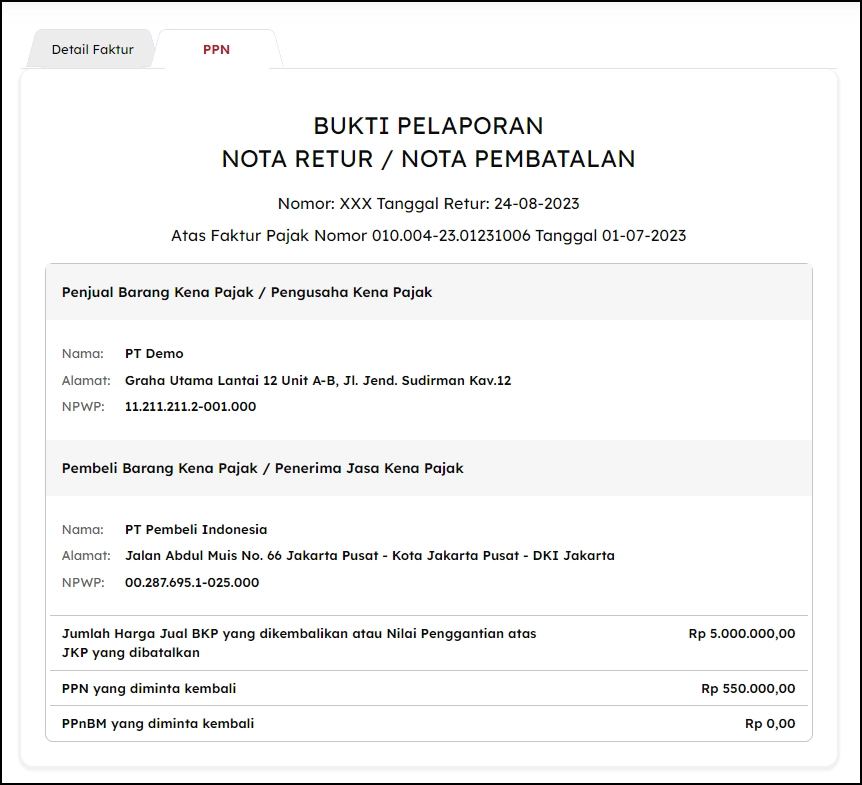 Detail Faktur

PPN

BUKTI PELAPORAN
NOTA RETUR / NOTA PEMBATALAN

Nomor: XXX Tanggal Retur: 24-08-2023

Atas Faktur Pajak Nomor 010.004-23.01231006 Tanggal 01-07-2023

Penjual Barang Kena Pajak / Pengusaha Kena Pajak

Nama: PT Demo

Alamat: Graha Utama Lantai 12 Unit A-B, Jl. Jend. Sudirman Kav.12

NPWP: 11.211.211.2-001.000

Pembeli Barang Kena Pajak / Penerima Jasa Kena Pajak

Nama: PT Pembeli Indonesia

Alamat: Jalan Abdul Muis No. 66 Jakarta Pusat - Kota Jakarta Pusat - DKI Jakarta

NPWP: 00.287.695.1-025.000

| | |
|---|---|
| Jumlah Harga Jual BKP yang dikembalikan atau Nilai Penggantian atas JKP yang dibatalkan | Rp 5.000.000,00 |
| PPN yang diminta kembali | Rp 550.000,00 |
| PPnBM yang diminta kembali | Rp 0,00 |